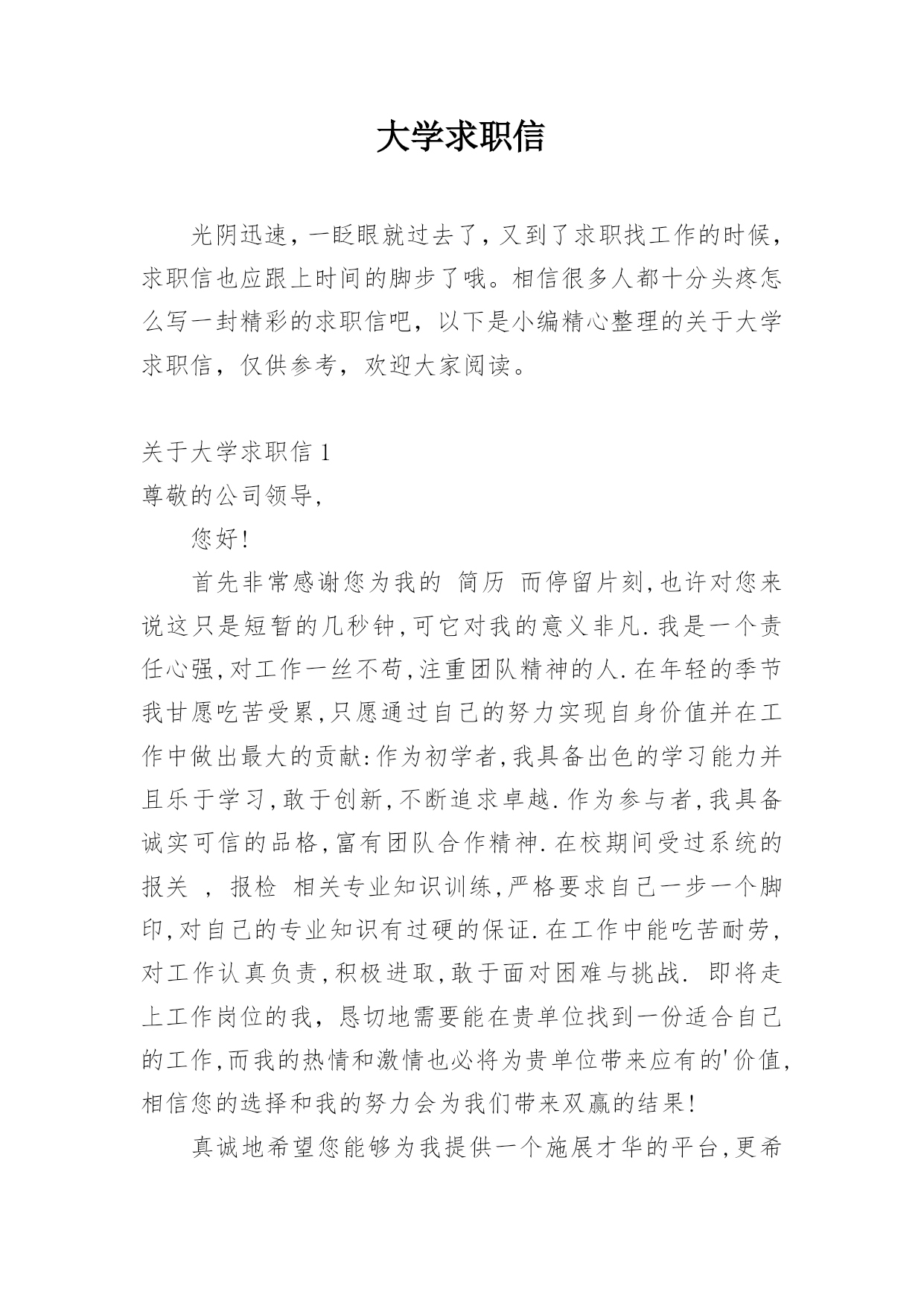 大学求职信

光阴迅速，一眨眼就过去了，又到了求职找工作的时候，求职信也应跟上时间的脚步了哦。相信很多人都十分头疼怎么写一封精彩的求职信吧，以下是小编精心整理的关于大学求职信，仅供参考，欢迎大家阅读。

关于大学求职信 1

尊敬的公司领导,

您好!

首先非常感谢您为我的 简历 而停留片刻,也许对您来说这只是短暂的几秒钟,可它对我的意义非凡.我是一个责任心强,对工作一丝不苟,注重团队精神的人.在年轻的季节我甘愿吃苦受累,只愿通过自己的努力实现自身价值并在工作中做出最大的贡献:作为初学者,我具备出色的学习能力并且乐于学习,敢于创新,不断追求卓越.作为参与者,我具备诚实可信的品格,富有团队合作精神.在校期间受过系统的报关 ， 报检 相关专业知识训练,严格要求自己一步一个脚印,对自己的专业知识有过硬的保证.在工作中能吃苦耐劳,对工作认真负责,积极进取,敢于面对困难与挑战. 即将走上工作岗位的我，恳切地需要能在贵单位找到一份适合自己的工作,而我的热情和激情也必将为贵单位带来应有的'价值,相信您的选择和我的努力会为我们带来双赢的结果!

真诚地希望您能够为我提供一个施展才华的平台,更希